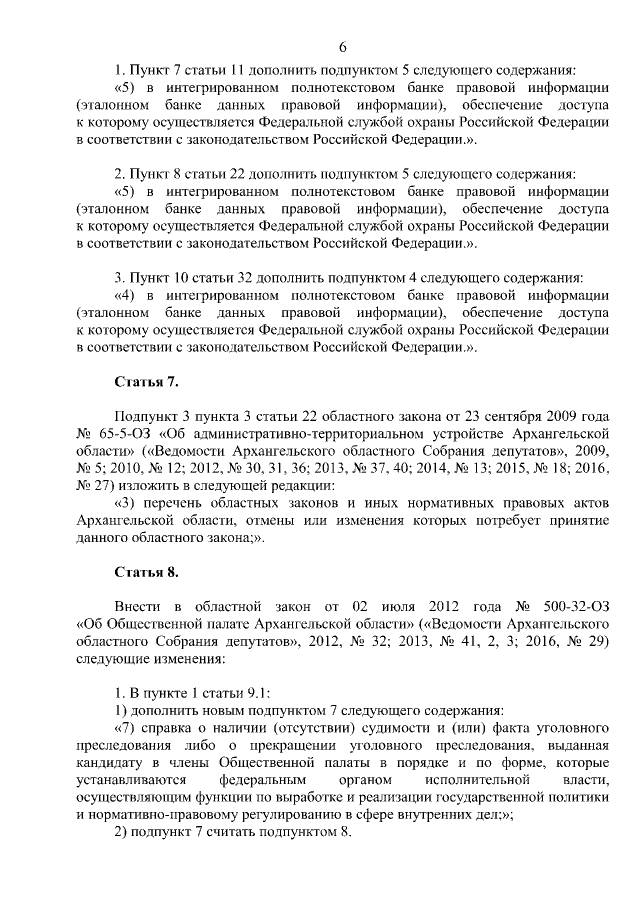 6

1. Пункт 7 статьи 11 дополнить подпунктом 5 следующего содержания:
«5) в интегрированном полнотекстовом банке правовой информации (эталонном банке данных правовой информации), обеспечение доступа к которому осуществляется Федеральной службой охраны Российской Федерации в соответствии с законодательством Российской Федерации.».

2. Пункт 8 статьи 22 дополнить подпунктом 5 следующего содержания:
«5) в интегрированном полнотекстовом банке правовой информации (эталонном банке данных правовой информации), обеспечение доступа к которому осуществляется Федеральной службой охраны Российской Федерации в соответствии с законодательством Российской Федерации.».

3. Пункт 10 статьи 32 дополнить подпунктом 4 следующего содержания:
«4) в интегрированном полнотекстовом банке правовой информации (эталонном банке данных правовой информации), обеспечение доступа к которому осуществляется Федеральной службой охраны Российской Федерации в соответствии с законодательством Российской Федерации.».

Статья 7.

Подпункт 3 пункта 3 статьи 22 областного закона от 23 сентября 2009 года № 65-5-ОЗ «Об административно-территориальном устройстве Архангельской области» («Ведомости Архангельского областного Собрания депутатов», 2009, № 5; 2010, № 12; 2012, № 30, 31, 36; 2013, № 37, 40; 2014, № 13; 2015, № 18; 2016, № 27) изложить в следующей редакции:
«3) перечень областных законов и иных нормативных правовых актов Архангельской области, отмены или изменения которых потребует принятие данного областного закона;».

Статья 8.

Внести в областной закон от 02 июля 2012 года № 500-32-ОЗ «Об Общественной палате Архангельской области» («Ведомости Архангельского областного Собрания депутатов», 2012, № 32; 2013, № 41, 2, 3; 2016, № 29) следующие изменения:

1. В пункте 1 статьи 9.1:
1) дополнить новым подпунктом 7 следующего содержания:
«7) справка о наличии (отсутствии) судимости и (или) факта уголовного преследования либо о прекращении уголовного преследования, выданная кандидату в члены Общественной палаты в порядке и по форме, которые устанавливаются федеральным органом исполнительной власти, осуществляющим функции по выработке и реализации государственной политики и нормативно-правовому регулированию в сфере внутренних дел;»;
2) подпункт 7 считать подпунктом 8.